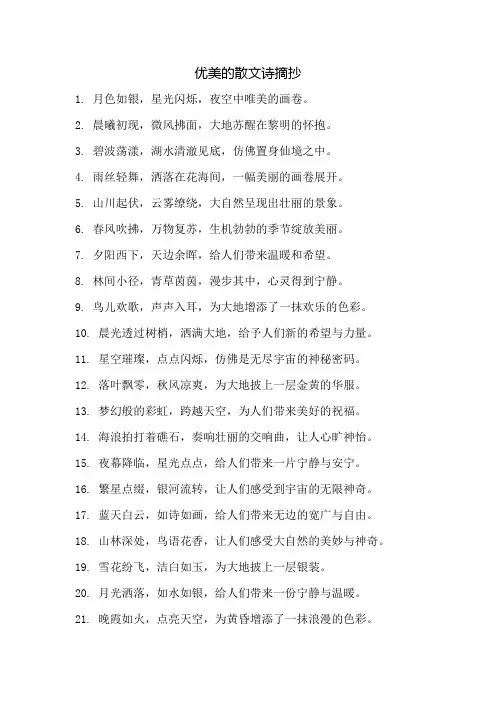 优美的散文诗摘抄

1. 月色如银，星光闪烁，夜空中唯美的画卷。

2. 晨曦初现，微风拂面，大地苏醒在黎明的怀抱。

3. 碧波荡漾，湖水清澈见底，仿佛置身仙境之中。

4. 雨丝轻舞，洒落在花海间，一幅美丽的画卷展开。

5. 山川起伏，云雾缭绕，大自然呈现出壮丽的景象。

6. 春风吹拂，万物复苏，生机勃勃的季节绽放美丽。

7. 夕阳西下，天边余晖，给人们带来温暖和希望。

8. 林间小径，青草茵茵，漫步其中，心灵得到宁静。

9. 鸟儿欢歌，声声入耳，为大地增添了一抹欢乐的色彩。

10. 晨光透过树梢，洒满大地，给予人们新的希望与力量。

11. 星空璀璨，点点闪烁，仿佛是无尽宇宙的神秘密码。

12. 落叶飘零，秋风凉爽，为大地披上一层金黄的华服。

13. 梦幻般的彩虹，跨越天空，为人们带来美好的祝福。

14. 海浪拍打着礁石，奏响壮丽的交响曲，让人心旷神怡。

15. 夜幕降临，星光点点，给人们带来一片宁静与安宁。

16. 繁星点缀，银河流转，让人们感受到宇宙的无限神奇。

17. 蓝天白云，如诗如画，给人们带来无边的宽广与自由。

18. 山林深处，鸟语花香，让人们感受大自然的美妙与神奇。

19. 雪花纷飞，洁白如玉，为大地披上一层银装。

20. 月光洒落，如水如银，给人们带来一份宁静与温暖。

21. 晚霞如火，点亮天空，为黄昏增添了一抹浪漫的色彩。